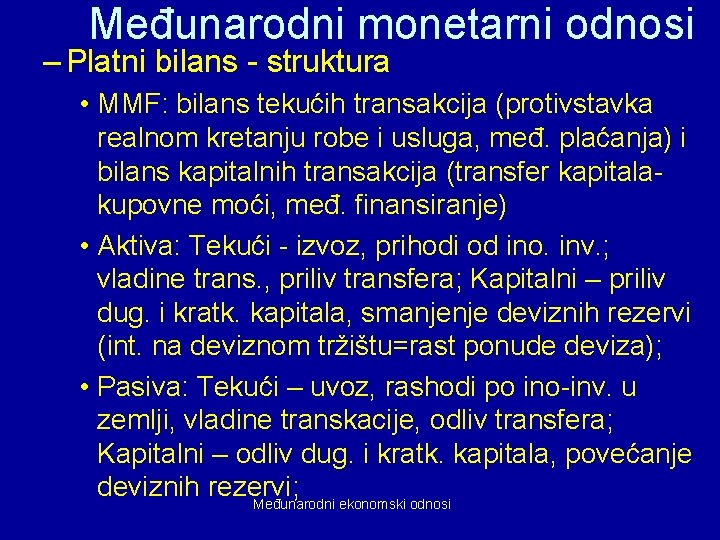 Međunarodni monetarni odnosi

– Platni bilans - struktura

• MMF: bilans tekućih transakcija (protivstavka realnom kretanju robe i usluga, međ. plaćanja) i bilans kapitalnih transakcija (transfer kapitala-kupovne moći, međ. finansiranje)

• Aktiva: Tekući - izvoz, prihodi od ino. inv.; vladine trans., priliv transfera; Kapitalni – priliv dug. i kratk. kapitala, smanjenje deviznih rezervi (int. na deviznom tržištu=rast ponude deviza);

• Pasiva: Tekući – uvoz, rashodi po ino-inv. u zemlji, vladine transkacije, odliv transfera; Kapitalni – odliv dug. i kratk. kapitala, povećanje deviznih rezervi;

Međunarodni ekonomski odnosi